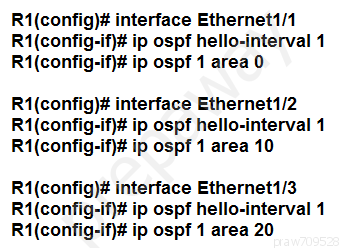 R1(config)# interface Ethernet1/1
R1(config-if)# ip ospf hello-interval 1
R1(config-if)# ip ospf 1 area 0

R1(config)# interface Ethernet1/2
R1(config-if)# ip ospf hello-interval 1
R1(config-if)# ip ospf 1 area 10

R1(config)# interface Ethernet1/3
R1(config-if)# ip ospf hello-interval 1
R1(config-if)# ip ospf 1 area 20

PrepAway

praw709528